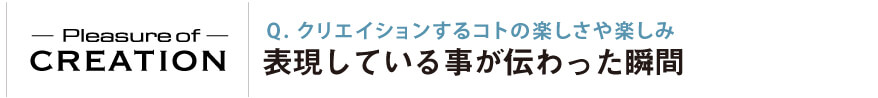 — Pleasure of —
CREATION

Q. クリエイションするコトの楽しさや楽しみ
表現している事が伝わった瞬間